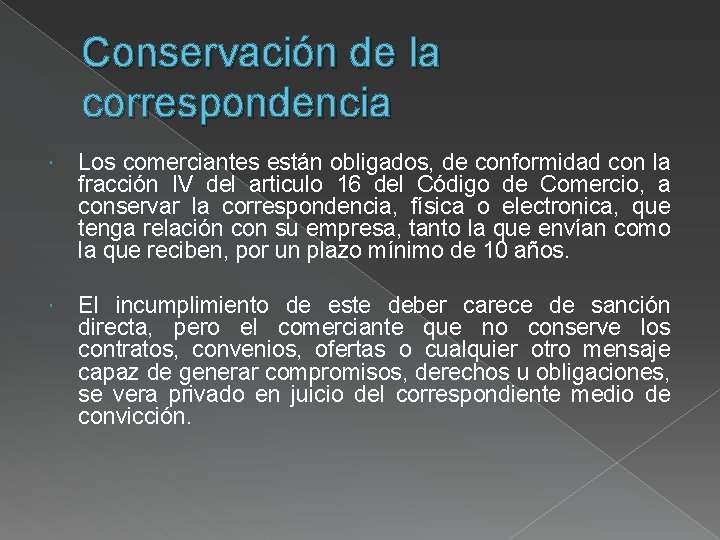 Conservación de la correspondencia

Los comerciantes están obligados, de conformidad con la fracción IV del articulo 16 del Código de Comercio, a conservar la correspondencia, física o electronica, que tenga relación con su empresa, tanto la que envían como la que reciben, por un plazo mínimo de 10 años.

El incumplimiento de este deber carece de sanción directa, pero el comerciante que no conserve los contratos, convenios, ofertas o cualquier otro mensaje capaz de generar compromisos, derechos u obligaciones, se vera privado en juicio del correspondiente medio de convicción.